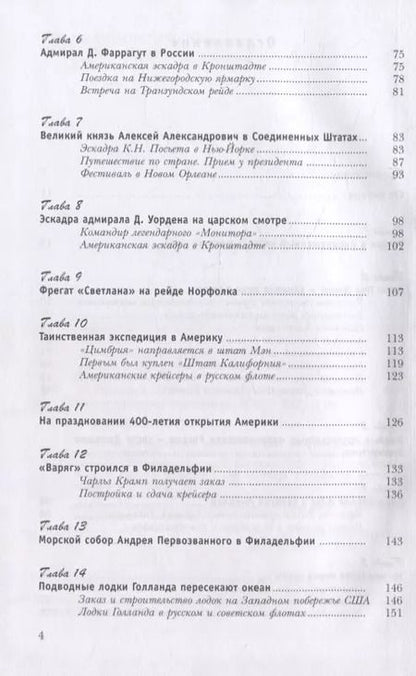 Глава 6
Адмирал Д. Фаррагут в России 75
Американская эскадра в Кронштадте 75
Поездка на Нижегородскую ярмарку 78
Встреча на Транзундском рейде 81

Глава 7
Великий князь Алексей Александрович в Соединенных Штатах 83
Эскадра К.Н. Посьета в Нью-Йорке 83
Путешествие по стране. Прием у президента 87
Фестиваль в Новом Орлеане 93

Глава 8
Эскадра адмирала Д. Уордена на царском смотре 98
Командир легендарного «Монитора» 98
Американская эскадра в Кронштадте 102

Глава 9
Фрегат «Светлана» на рейде Норфолка 107

Глава 10
Таинственная экспедиция в Америку 113
«Цимбрия» направляется в штат Мэн 113
Первым был куплен «Штат Калифорния» 119
Американские крейсеры в русском флоте 123

Глава 11
На праздновании 400-летия открытия Америки 126

Глава 12
«Варяг» строился в Филадельфии 133
Чарльз Крамп получает заказ 133
Постройка и сдача крейсера 136

Глава 13
Морской собор Андрея Первозванного в Филадельфии 143

Глава 14
Подводные лодки Голланда пересекают океан 146
Заказ и строительство лодок на Западном побережье США 146
Лодки Голланда в русском и советском флотах 151

4